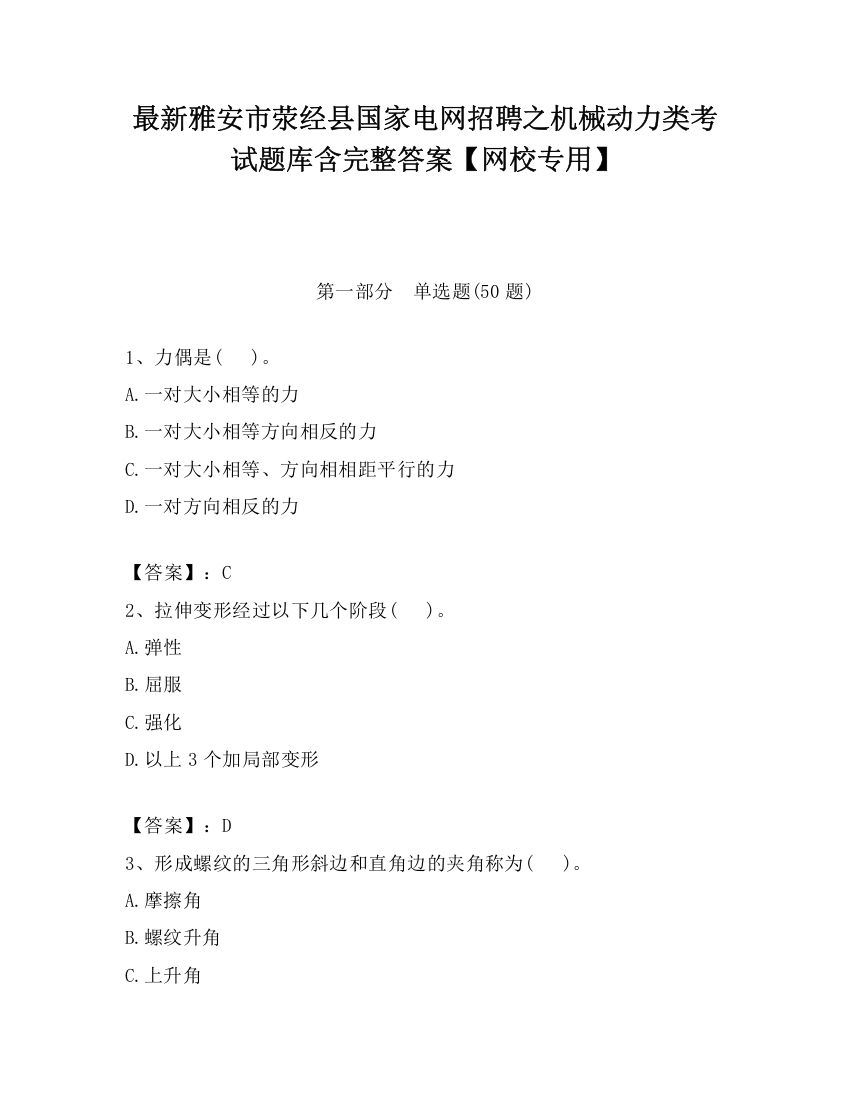 最新雅安市荥经县国家电网招聘之机械动力类考试题库含完整答案【网校专用】

第一部分　单选题(50 题)

1、力偶是(　)。

A.一对大小相等的力

B.一对大小相等方向相反的力

C.一对大小相等、方向相相距平行的力

D.一对方向相反的力

【答案】：C

2、拉伸变形经过以下几个阶段(　)。

A.弹性

B.屈服

C.强化

D.以上 3 个加局部变形

【答案】：D

3、形成螺纹的三角形斜边和直角边的夹角称为(　)。

A.摩擦角

B.螺纹升角

C.上升角